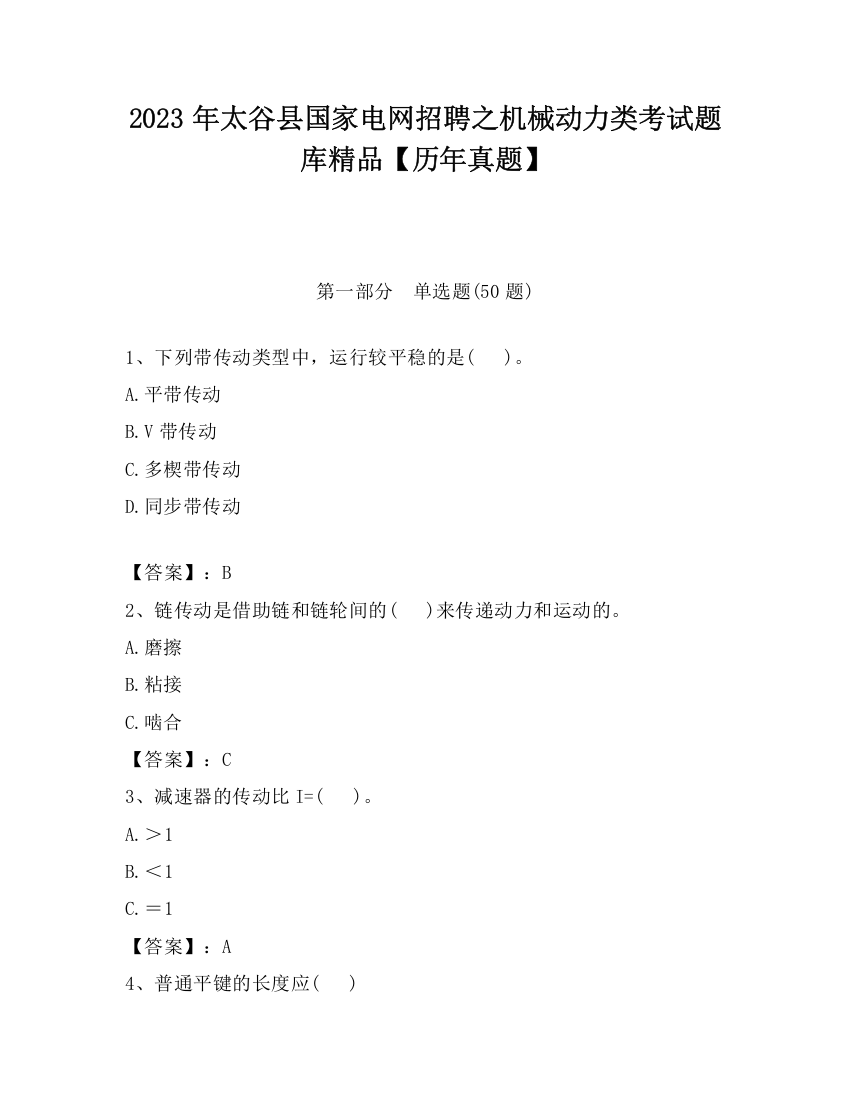 2023 年太谷县国家电网招聘之机械动力类考试题库精品【历年真题】

第一部分　单选题(50 题)

1、下列带传动类型中，运行较平稳的是(　　)。

A.平带传动

B.V 带传动

C.多楔带传动

D.同步带传动

【答案】：B

2、链传动是借助链和链轮间的(　　)来传递动力和运动的。

A.磨擦

B.粘接

C.啮合

【答案】：C

3、减速器的传动比 I=(　　)。

A.＞1

B.＜1

C.＝1

【答案】：A

4、普通平键的长度应(　　)